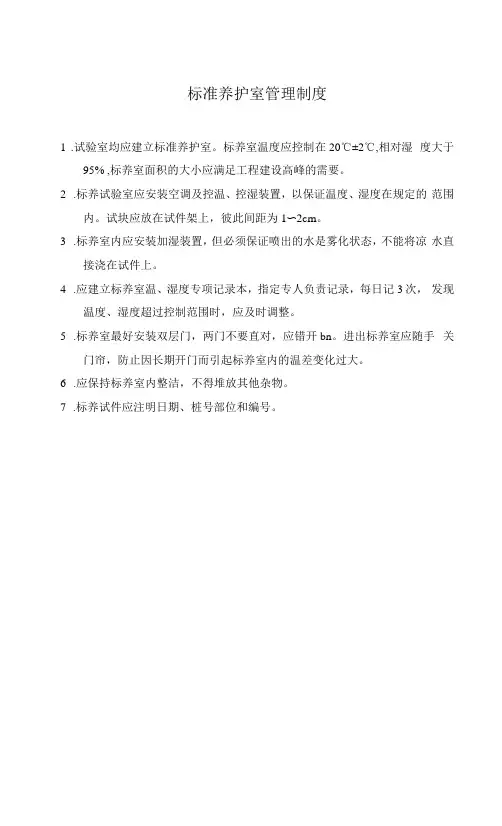 标准养护室管理制度

1 .试验室均应建立标准养护室。标养室温度应控制在 20℃±2℃,相对湿 度大于 95% ,标养室面积的大小应满足工程建设高峰的需要。

2 .标养试验室应安装空调及控温、控湿装置，以保证温度、湿度在规定的 范围内。试块应放在试件架上，彼此间距为 1~2cm。

3 .标养室内应安装加湿装置，但必须保证喷出的水是雾化状态，不能将凉 水直接浇在试件上。

4 .应建立标养室温、湿度专项记录本，指定专人负责记录，每日记 3 次， 发现温度、湿度超过控制范围时，应及时调整。

5 .标养室最好安装双层门，两门不要直对，应错开 bn。进出标养室应随手 关门帘，防止因长期开门而引起标养室内的温差变化过大。

6 .应保持标养室内整洁，不得堆放其他杂物。

7 .标养试件应注明日期、桩号部位和编号。